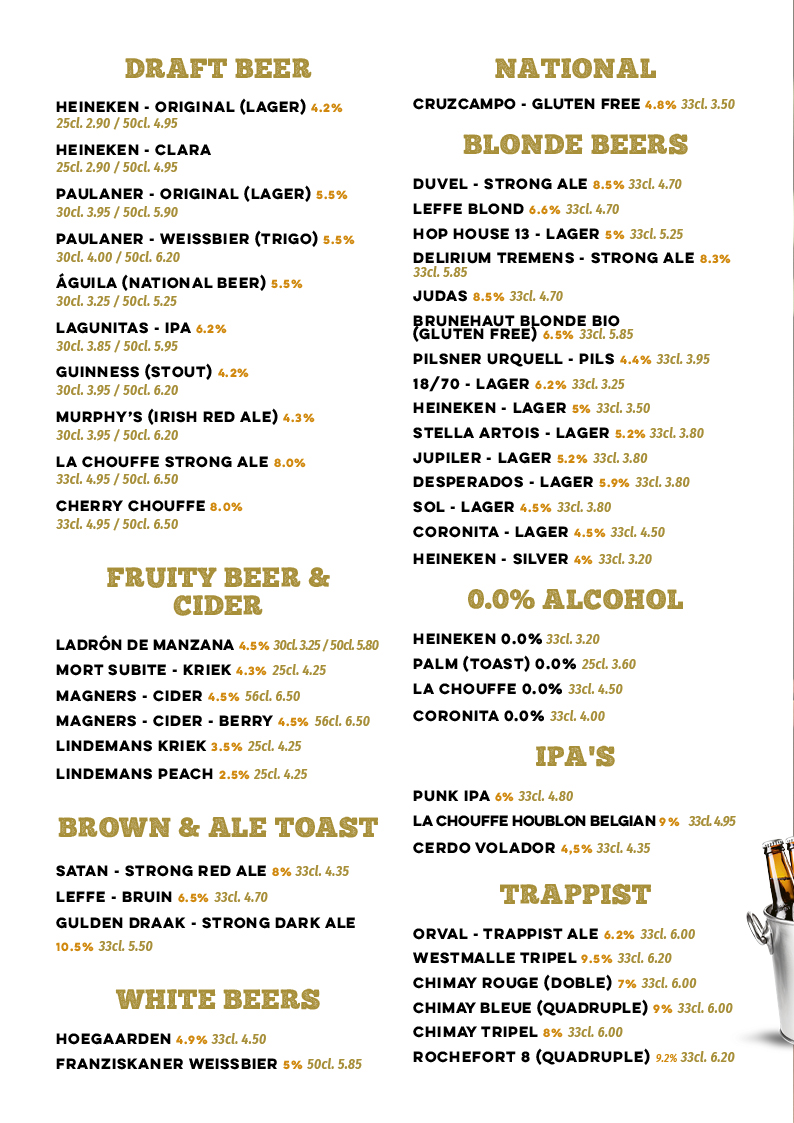 DRAFT BEER

HEINEKEN - ORIGINAL (LAGER) 4.2%
25cl. 2.90 / 50cl. 4.95

HEINEKEN - CLARA
25cl. 2.90 / 50cl. 4.95

PAULANER - ORIGINAL (LAGER) 5.5%
30cl. 3.95 / 50cl. 5.90

PAULANER - WEISSBIER (TRIGO) 5.5%
30cl. 4.00 / 50cl. 6.20

ÁGUILA (NATIONAL BEER) 5.5%
30cl. 3.25 / 50cl. 5.25

LAGUNITAS - IPA 6.2%
30cl. 3.85 / 50cl. 5.95

GUINNESS (STOUT) 4.2%
30cl. 3.95 / 50cl. 6.20

MURPHY'S (IRISH RED ALE) 4.3%
30cl. 3.95 / 50cl. 6.20

LA CHOUFFE STRONG ALE 8.0%
33cl. 4.95 / 50cl. 6.50

CHERRY CHOUFFE 8.0%
33cl. 4.95 / 50cl. 6.50

FRUITY BEER & CIDER

LADRÓN DE MANZANA 4.5% 30cl. 3.25 / 50cl. 5.80
MORT SUBITE - KRIEK 4.3% 25cl. 4.25
MAGNERS - CIDER 4.5% 56cl. 6.50
MAGNERS - CIDER - BERRY 4.5% 56cl. 6.50
LINDEMANS KRIEK 3.5% 25cl. 4.25
LINDEMANS PEACH 2.5% 25cl. 4.25

BROWN & ALE TOAST

SATAN - STRONG RED ALE 8% 33cl. 4.35
LEFFE - BRUIN 6.5% 33cl. 4.70
GULDEN DRAAK - STRONG DARK ALE 10.5% 33cl. 5.50

WHITE BEERS

HOEGAARDEN 4.9% 33cl. 4.50
FRANZISKANER WEISSBIER 5% 50cl. 5.85

NATIONAL

CRUZCAMPO - GLUTEN FREE 4.8% 33cl. 3.50

BLONDE BEERS

DUVEL - STRONG ALE 8.5% 33cl. 4.70
LEFFE BLOND 6.6% 33cl. 4.70
HOP HOUSE 13 - LAGER 5% 33cl. 5.25
DELIRIUM TREMENS - STRONG ALE 8.3% 33cl. 5.85
JUDAS 8.5% 33cl. 4.70
BRUNEHAUT BLONDE BIO (GLUTEN FREE) 6.5% 33cl. 5.85
PILSNER URQUELL - PILS 4.4% 33cl. 3.95
18/70 - LAGER 6.2% 33cl. 3.25
HEINEKEN - LAGER 5% 33cl. 3.50
STELLA ARTOIS - LAGER 5.2% 33cl. 3.80
JUPILER - LAGER 5.2% 33cl. 3.80
DESPERADOS - LAGER 5.9% 33cl. 3.80
SOL - LAGER 4.5% 33cl. 3.80
CORONITA - LAGER 4.5% 33cl. 4.50
HEINEKEN - SILVER 4% 33cl. 3.20

0.0% ALCOHOL

HEINEKEN 0.0% 33cl. 3.20
PALM (TOAST) 0.0% 25cl. 3.60
LA CHOUFFE 0.0% 33cl. 4.50
CORONITA 0.0% 33cl. 4.00

IPA'S

PUNK IPA 6% 33cl. 4.80
LA CHOUFFE HOUBLON BELGIAN 9% 33cl. 4.95
CERDO VOLADOR 4,5% 33cl. 4.35

TRAPPIST

ORVAL - TRAPPIST ALE 6.2% 33cl. 6.00
WESTMALLE TRIPEL 9.5% 33cl. 6.20
CHIMAY ROUGE (DOBLE) 7% 33cl. 6.00
CHIMAY BLEUE (QUADRUPLE) 9% 33cl. 6.00
CHIMAY TRIPEL 8% 33cl. 6.00
ROCHEFORT 8 (QUADRUPLE) 9.2% 33cl. 6.20